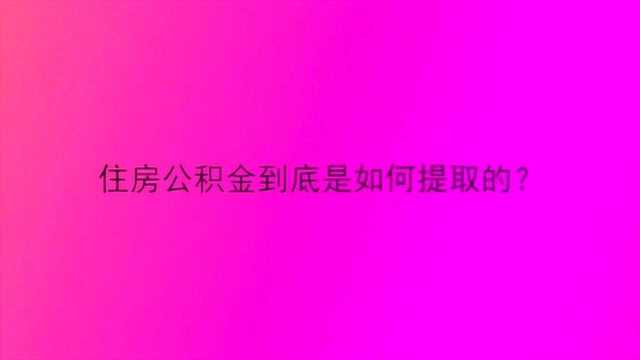 住房公积金到底是如何提取的？